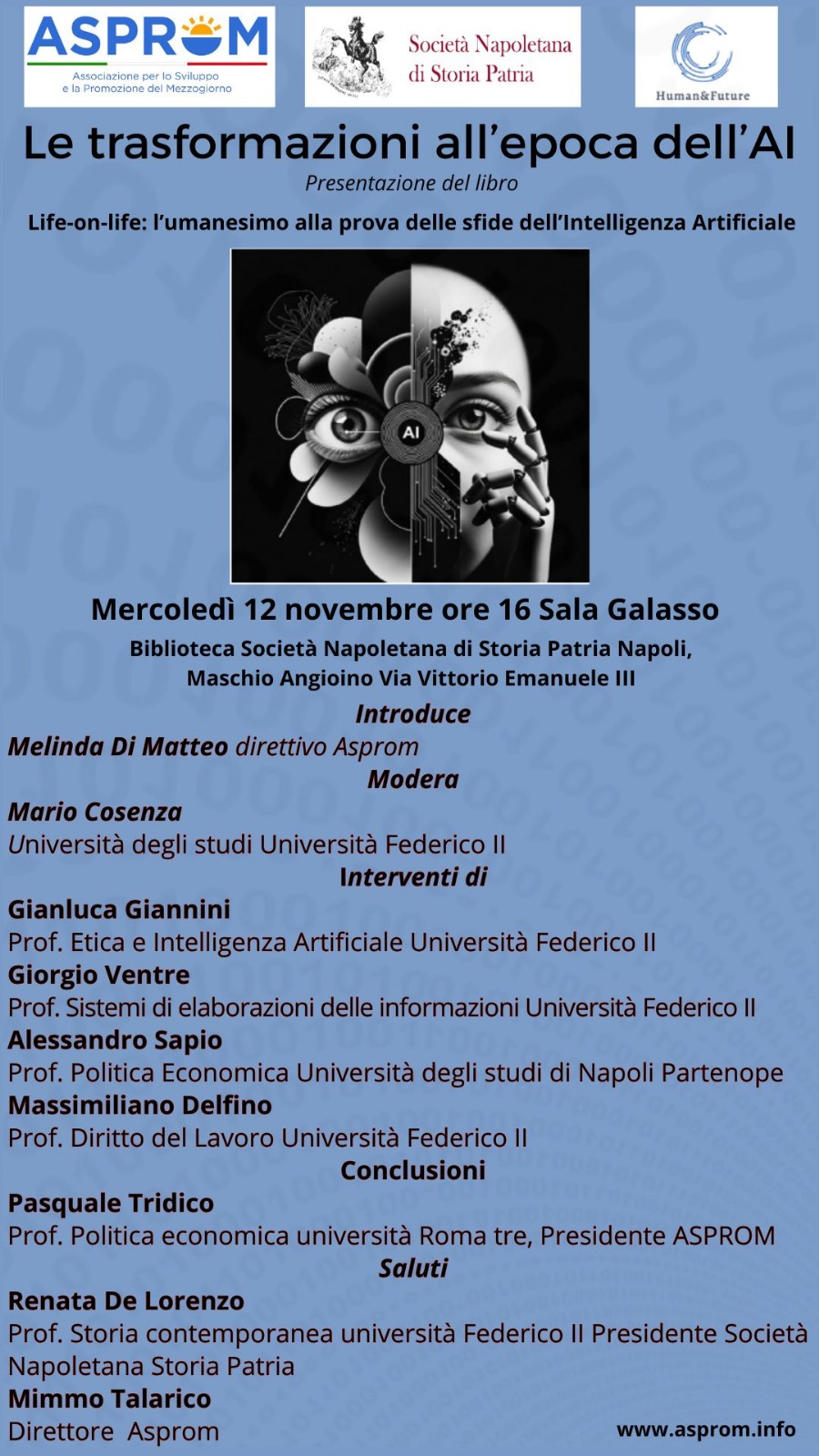 ASPROM
Associazione per lo Sviluppo e la Promozione del Mezzogiorno

Società Napoletana di Storia Patria

Human&Future

Le trasformazioni all'epoca dell'AI

Presentazione del libro

Life-on-life: l'umanesimo alla prova delle sfide dell'Intelligenza Artificiale

AI

Mercoledì 12 novembre ore 16 Sala Galasso

Biblioteca Società Napoletana di Storia Patria Napoli, Maschio Angioino Via Vittorio Emanuele III

Introduce

Melinda Di Matteo direttivo Asprom

Modera

Mario Cosenza
Università degli studi Università Federico II

Interventi di

Gianluca Giannini
Prof. Etica e Intelligenza Artificiale Università Federico II
Giorgio Ventre
Prof. Sistemi di elaborazioni delle informazioni Università Federico II
Alessandro Sapio
Prof. Politica Economica Università degli studi di Napoli Partenope
Massimiliano Delfino
Prof. Diritto del Lavoro Università Federico II

Conclusioni

Pasquale Tridico
Prof. Politica economica università Roma tre, Presidente ASPROM

Saluti

Renata De Lorenzo
Prof. Storia contemporanea università Federico II Presidente Società Napoletana Storia Patria
Mimmo Talarico
Direttore Asprom

www.asprom.info